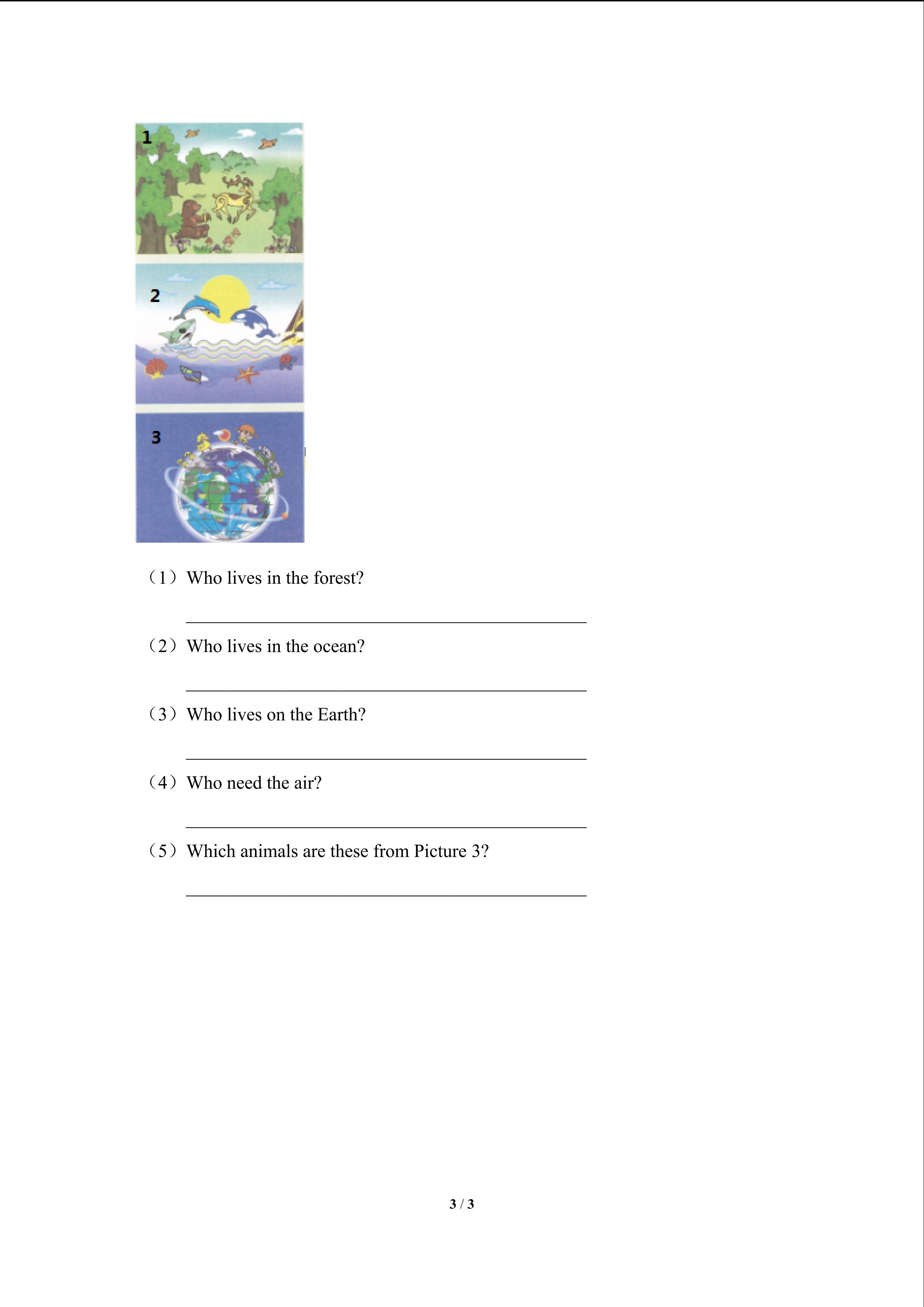 1

2

3

（1）Who lives in the forest?

（2）Who lives in the ocean?

（3）Who lives on the Earth?

（4）Who need the air?

（5）Which animals are these from Picture 3?

3 / 3